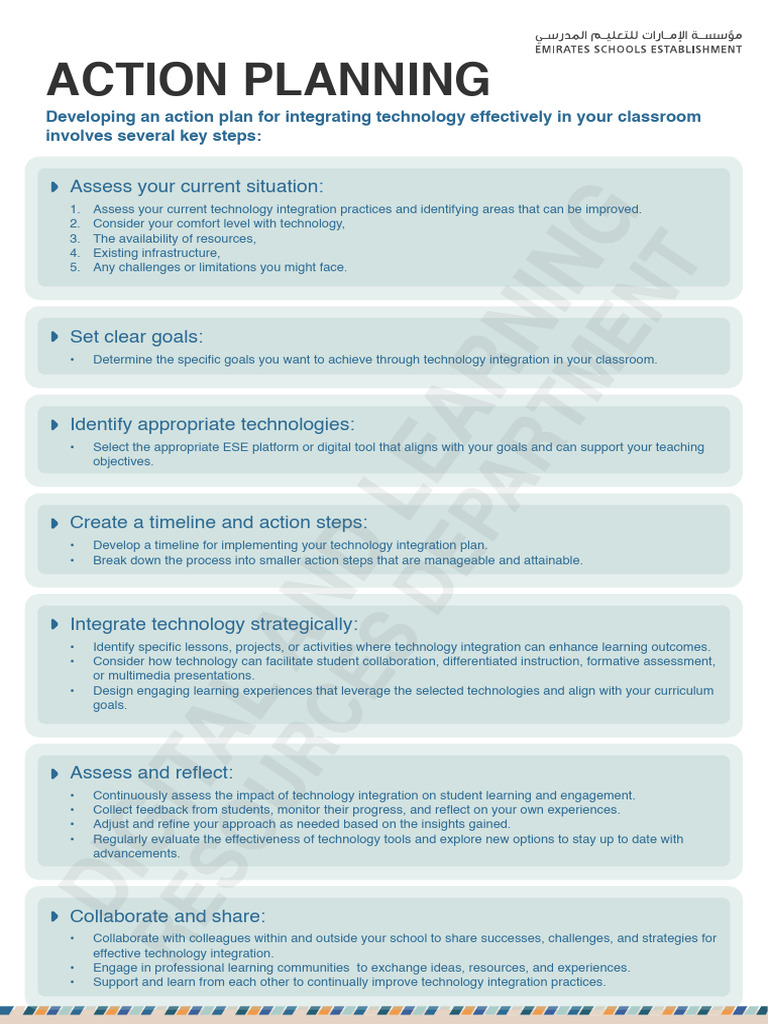 مؤسسة الإمارات للتعليم المدرسي
EMIRATES SCHOOLS ESTABLISHMENT

ACTION PLANNING

Developing an action plan for integrating technology effectively in your classroom involves several key steps:

Assess your current situation:

1. Assess your current technology integration practices and identifying areas that can be improved.
2. Consider your comfort level with technology,
3. The availability of resources,
4. Existing infrastructure,
5. Any challenges or limitations you might face.

Set clear goals:

• Determine the specific goals you want to achieve through technology integration in your classroom.

Identify appropriate technologies:

• Select the appropriate ESE platform or digital tool that aligns with your goals and can support your teaching objectives.

Create a timeline and action steps:

• Develop a timeline for implementing your technology integration plan.
• Break down the process into smaller action steps that are manageable and attainable.

Integrate technology strategically:

• Identify specific lessons, projects, or activities where technology integration can enhance learning outcomes.
• Consider how technology can facilitate student collaboration, differentiated instruction, formative assessment, or multimedia presentations.
• Design engaging learning experiences that leverage the selected technologies and align with your curriculum goals.

Assess and reflect:

• Continuously assess the impact of technology integration on student learning and engagement.
• Collect feedback from students, monitor their progress, and reflect on your own experiences.
• Adjust and refine your approach as needed based on the insights gained.
• Regularly evaluate the effectiveness of technology tools and explore new options to stay up to date with advancements.

Collaborate and share:

• Collaborate with colleagues within and outside your school to share successes, challenges, and strategies for effective technology integration.
• Engage in professional learning communities to exchange ideas, resources, and experiences.
• Support and learn from each other to continually improve technology integration practices.

DIGITAL AND LEARNING RESOURCES DEPARTMENT